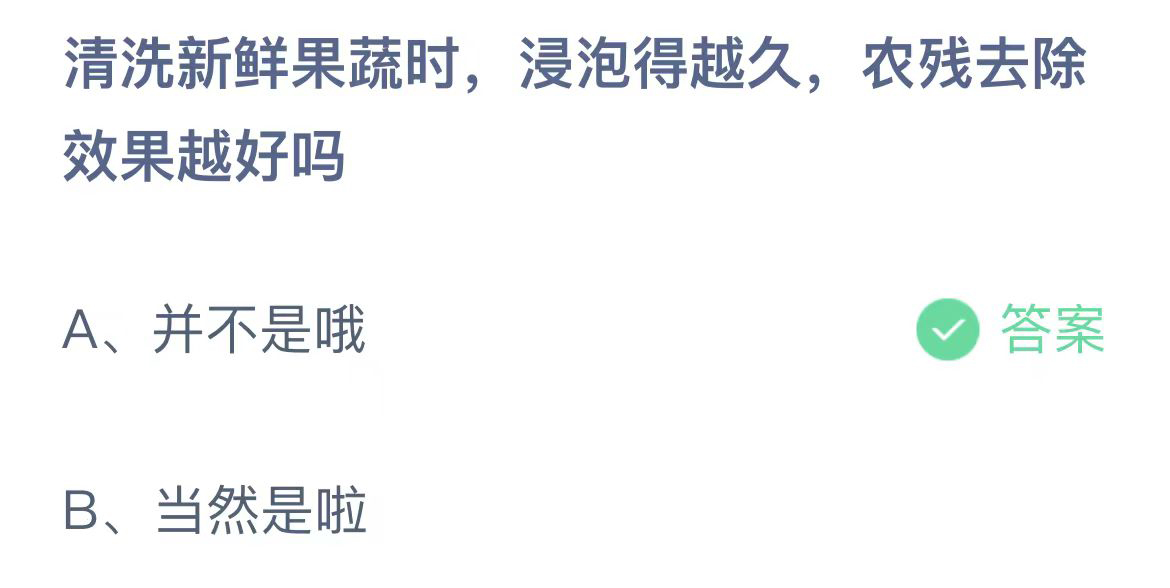 清洗新鲜果蔬时，浸泡得越久，农残去除效果越好吗

A、并不是哦

答案

B、当然是啦